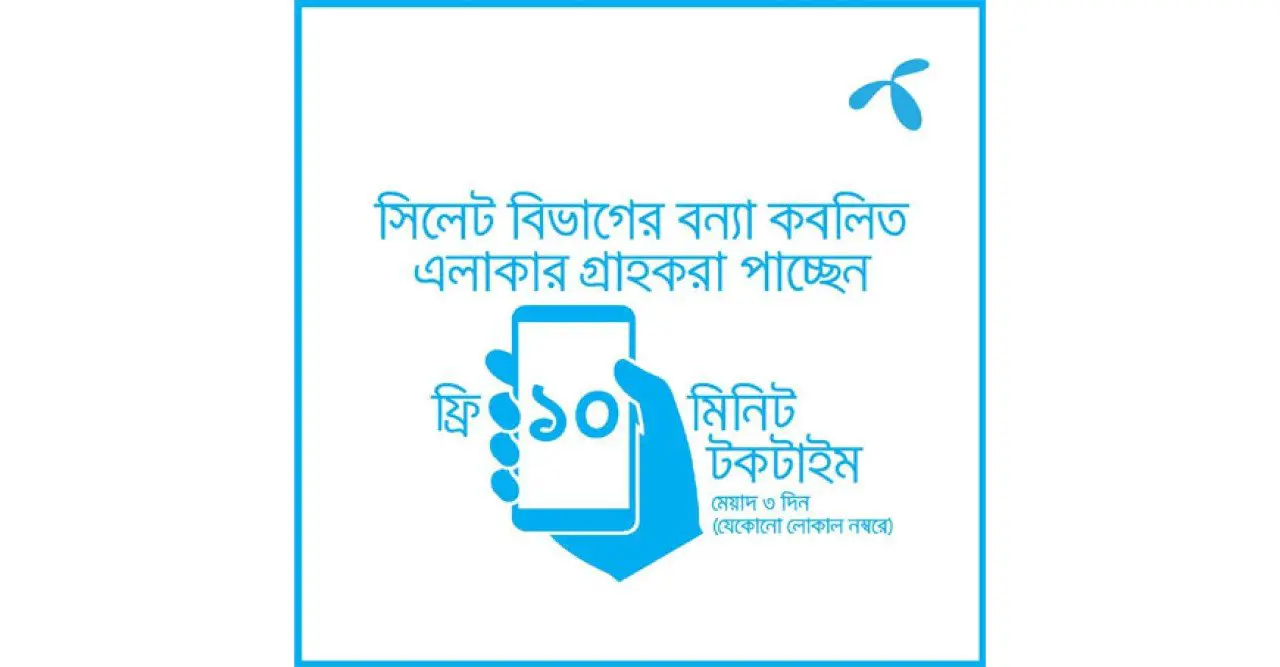 সিলেট বিভাগের বন্যা কবলিত এলাকার গ্রাহকরা পাচ্ছেন

ফ্রি ১০ মিনিট টকটাইম

মেয়াদ ৩ দিন
(যেকোনো লোকাল নম্বরে)